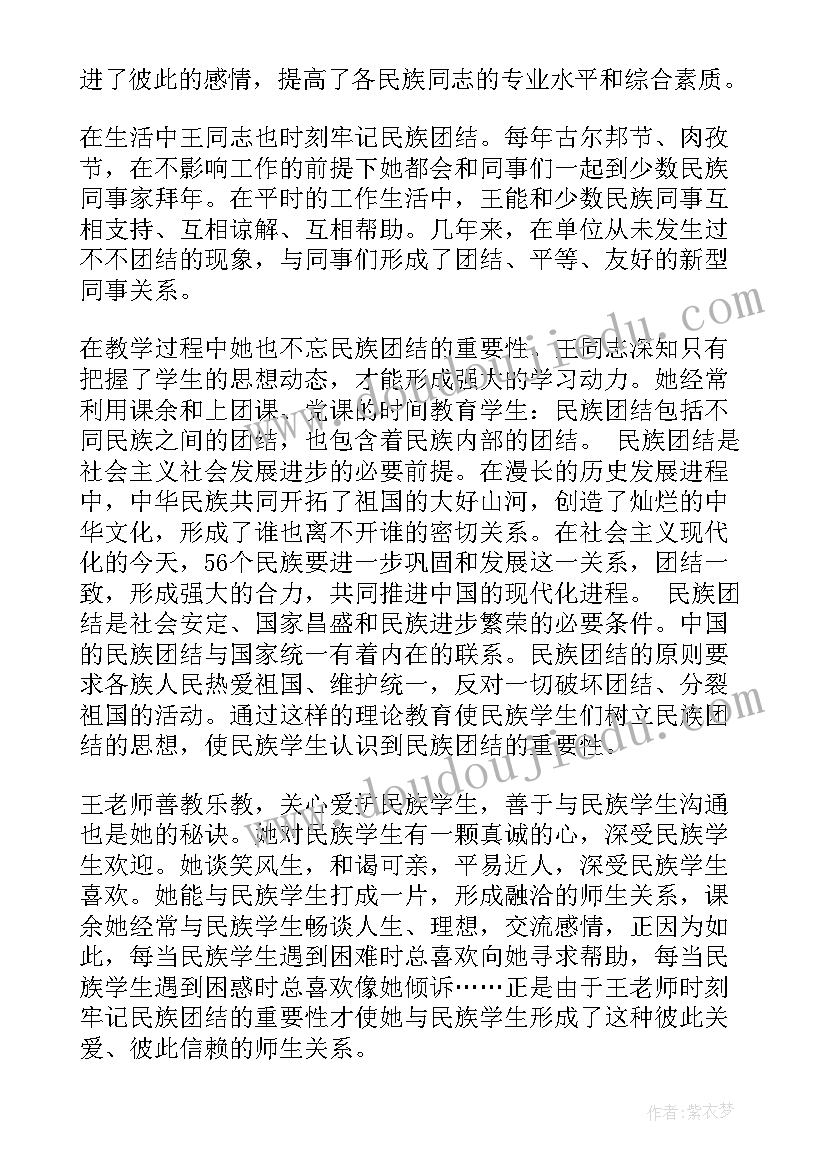 进了彼此的感情，提高了各民族同志的专业水平和综合素质。

在生活中王同志也时刻牢记民族团结。每年古尔邦节、肉孜节，在不影响工作的前提下她都会和同事们一起到少数民族同事家拜年。在平时的工作生活中，王能和少数民族同事互相支持、互相谅解、互相帮助。几年来，在单位从未发生过不不团结的现象，与同事们形成了团结、平等、友好的新型同事关系。

在教学过程中她也不忘民族团结的重要性，王同志深知只有把握了学生的思想动态，才能形成强大的学习动力。她经常利用课余和上团课、党课的时间教育学生：民族团结包括不同民族之间的团结，也包含着民族内部的团结。 民族团结是社会主义社会发展进步的必要前提。在漫长的历史发展进程中，中华民族共同开拓了祖国的大好山河，创造了灿烂的中华文化，形成了谁也离不开谁的密切关系。在社会主义现代化的今天，56个民族要进一步巩固和发展这一关系，团结一致，形成强大的合力，共同推进中国的现代化进程。 民族团结是社会安定、国家昌盛和民族进步繁荣的必要条件。中国的民族团结与国家统一有着内在的联系。民族团结的原则要求各族人民热爱祖国、维护统一，反对一切破坏团结、分裂祖国的活动。通过这样的理论教育使民族学生们树立民族团结的思想，使民族学生认识到民族团结的重要性。

王老师善教乐教，关心爱护民族学生，善于与民族学生沟通也是她的秘诀。她对民族学生有一颗真诚的心，深受民族学生欢迎。她谈笑风生，和谒可亲，平易近人，深受民族学生喜欢。她能与民族学生打成一片，形成融洽的师生关系，课余她经常与民族学生畅谈人生、理想，交流感情，正因为如此，每当民族学生遇到困难时总喜欢向她寻求帮助，每当民族学生遇到困惑时总喜欢像她倾诉……正是由于王老师时刻牢记民族团结的重要性才使她与民族学生形成了这种彼此关爱、彼此信赖的师生关系。

作者：紫衣梦